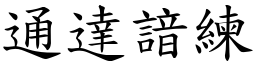 通達諳練